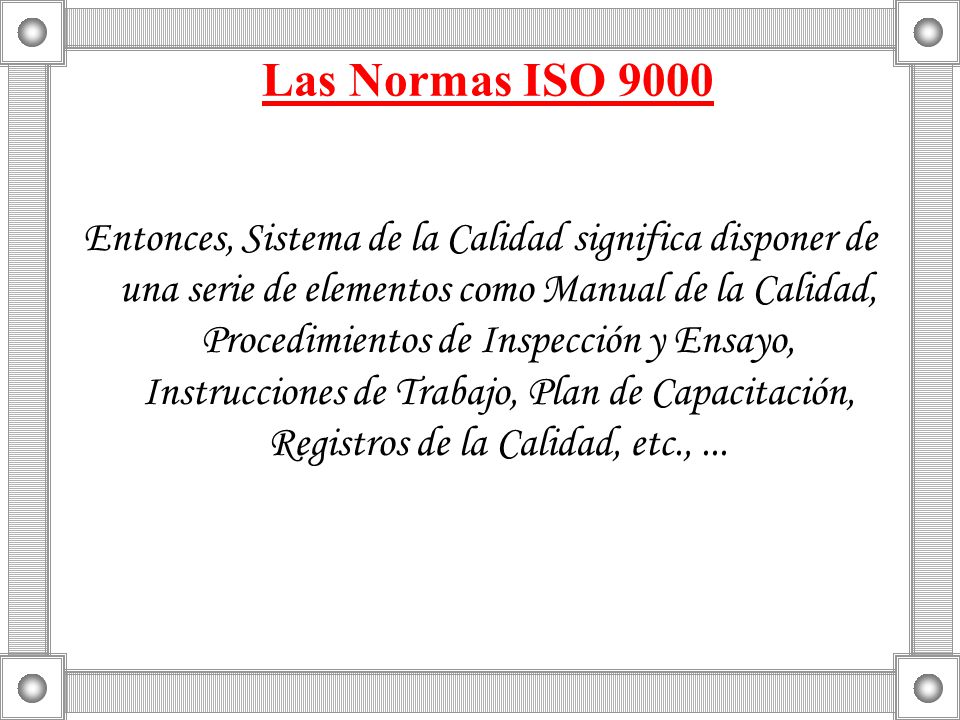 Las Normas ISO 9000

Entonces, Sistema de la Calidad significa disponer de una serie de elementos como Manual de la Calidad, Procedimientos de Inspección y Ensayo, Instrucciones de Trabajo, Plan de Capacitación, Registros de la Calidad, etc., ...